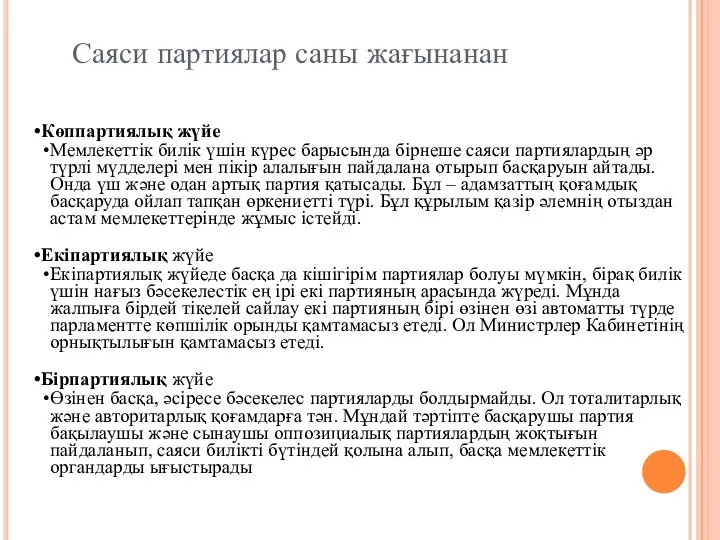 Саяси партиялар саны жағынанан

•Көппартиялық жүйе

•Мемлекеттік билік үшін күрес барысында бірнеше саяси партиялардың әр түрлі мүдделері мен пікір алалығын пайдалана отырып басқаруын айтады. Онда үш және одан артық партия қатысады. Бұл – адамзаттың қоғамдық басқаруда ойлап тапқан өркениетті түрі. Бұл құрылым қазір әлемнің отыздан астам мемлекеттерінде жұмыс істейді.

•Екіпартиялық жүйе

•Екіпартиялық жүйеде басқа да кішігірім партиялар болуы мүмкін, бірақ билік үшін нағыз бәсекелестік ең ірі екі партияның арасында жүреді. Мұнда жалпыға бірдей тікелей сайлау екі партияның бірі өзінен өзі автоматты түрде парламентте көпшілік орынды қамтамасыз етеді. Ол Министрлер Кабинетінің орнықтылығын қамтамасыз етеді.

•Бірпартиялық жүйе

•Өзінен басқа, әсіресе бәсекелес партияларды болдырмайды. Ол тоталитарлық және авторитарлық қоғамдарға тән. Мұндай тәртіпте басқарушы партия бақылаушы және сынаушы оппозициялық партиялардың жоқтығын пайдаланып, саяси билікті бүтіндей қолына алып, басқа мемлекеттік органдарды ығыстырады